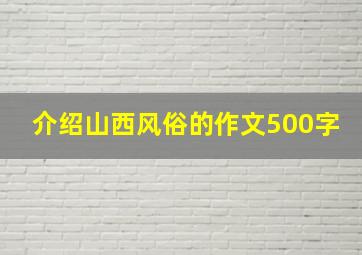 介绍山西风俗的作文500字